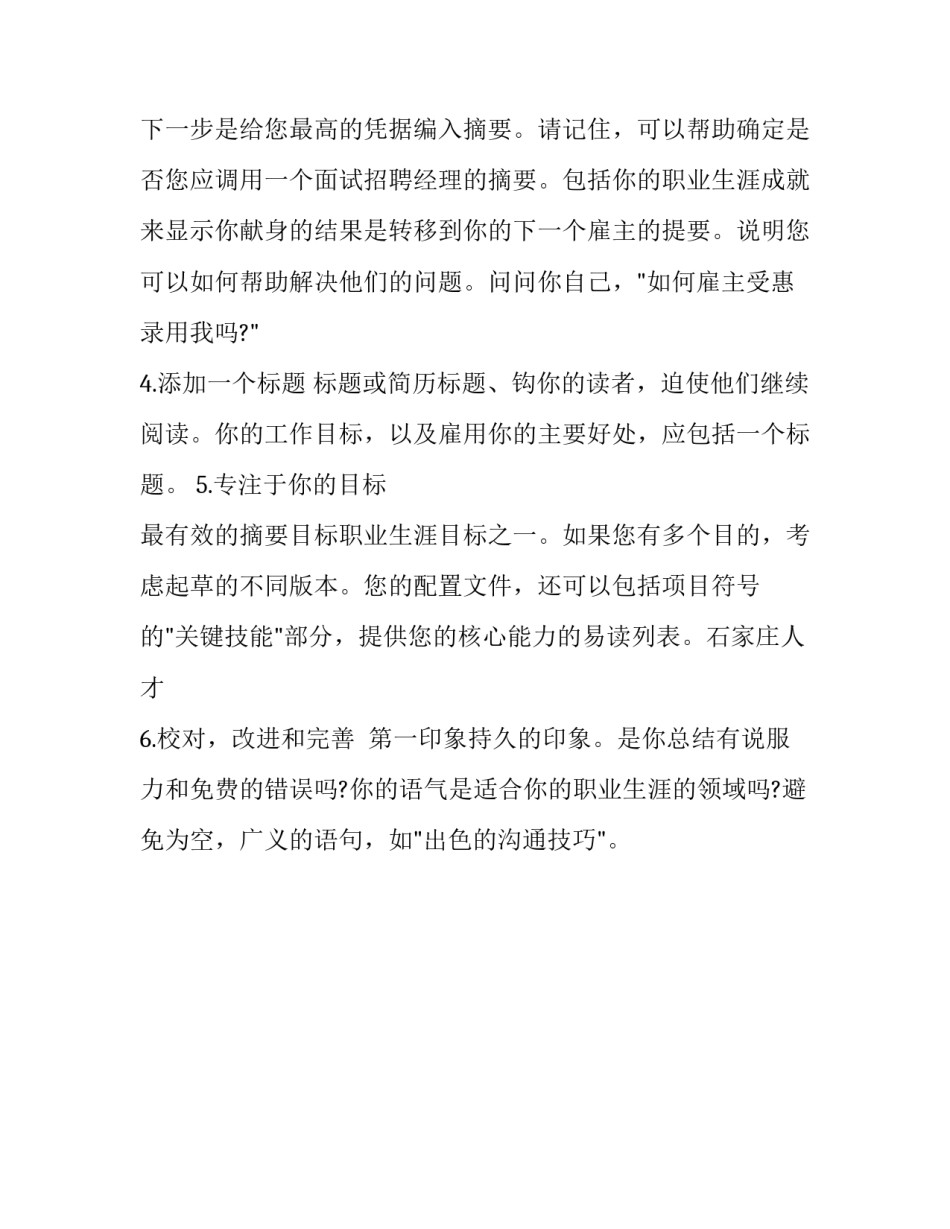 下一步是给您最高的凭据编入摘要。请记住，可以帮助确定是否您应调用一个面试招聘经理的摘要。包括你的职业生涯成就来显示你献身的结果是转移到你的下一个雇主的提要。说明您可以如何帮助解决他们的问题。问问你自己，"如何雇主受惠录用我吗?"

4.添加一个标题 标题或简历标题、钩你的读者，迫使他们继续阅读。你的工作目标，以及雇用你的主要好处，应包括一个标题。 5.专注于你的目标

最有效的摘要目标职业生涯目标之一。如果您有多个目的，考虑起草的不同版本。您的配置文件，还可以包括项目符号的"关键技能"部分，提供您的核心能力的易读列表。石家庄人才

6.校对，改进和完善 第一印象持久的印象。是你总结有说服力和免费的错误吗?你的语气是适合你的职业生涯的领域吗?避免为空，广义的语句，如"出色的沟通技巧"。